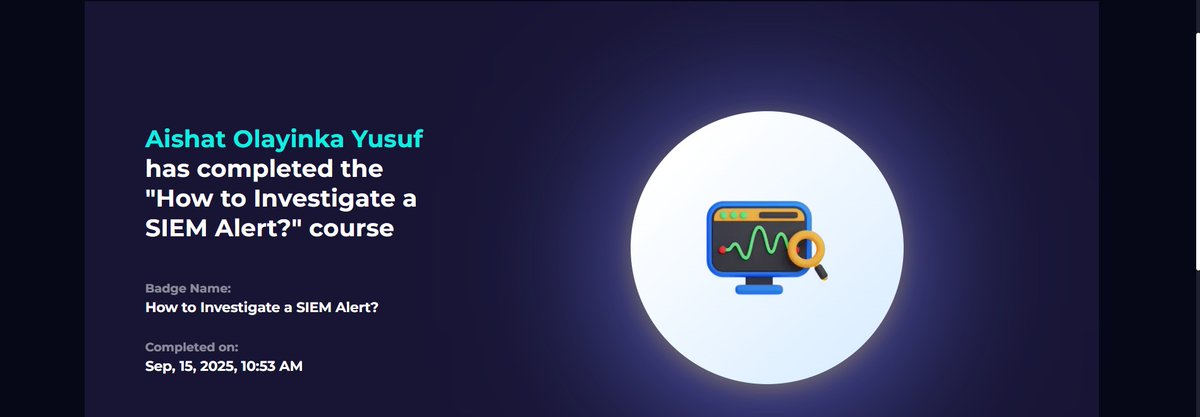 Aishat Olayinka Yusuf has completed the "How to Investigate a SIEM Alert?" course

Badge Name:
How to Investigate a SIEM Alert?

Completed on:
Sep, 15, 2025, 10:53 AM